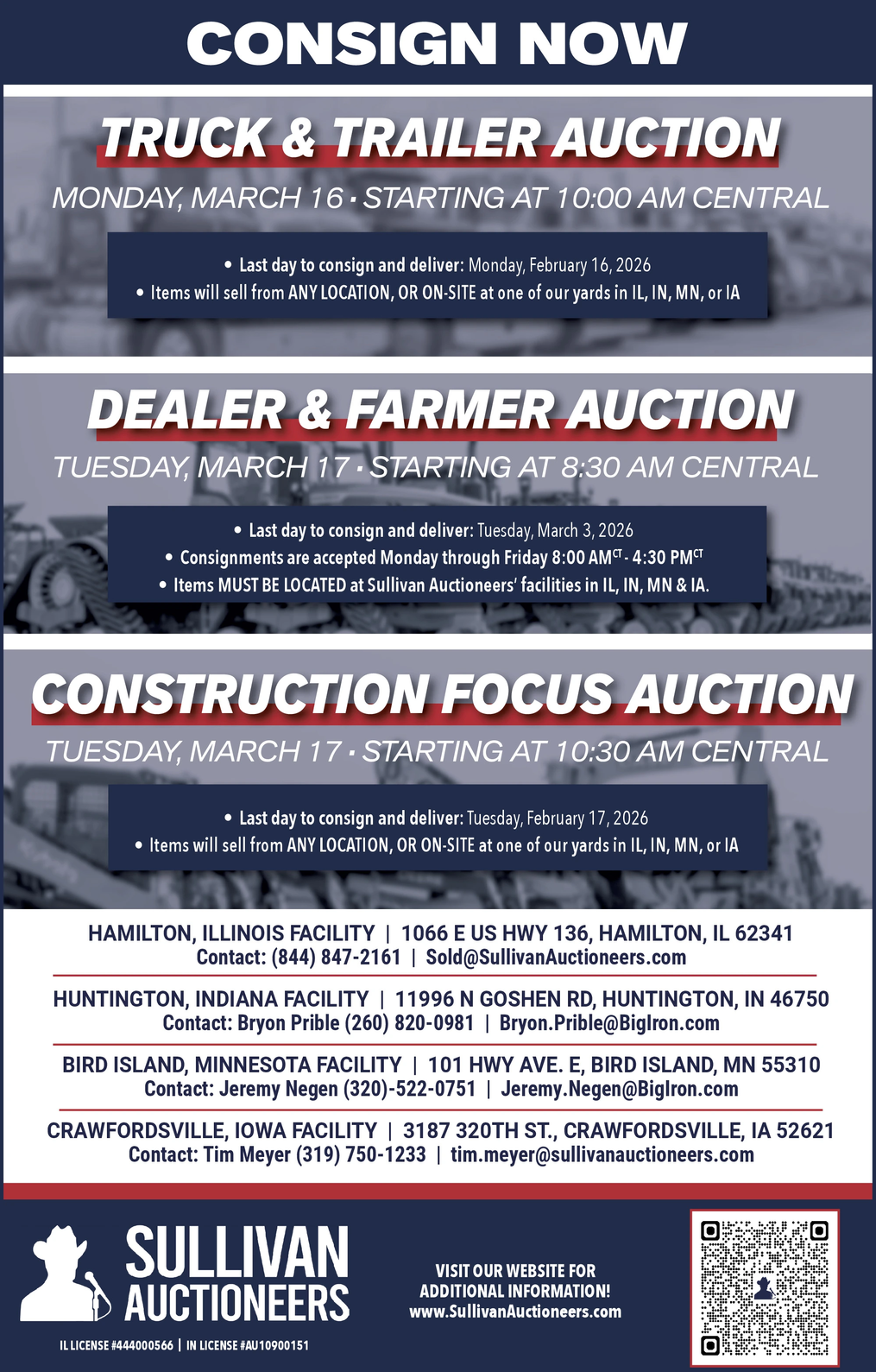 CONSIGN NOW

TRUCK & TRAILER AUCTION

MONDAY, MARCH 16 • STARTING AT 10:00 AM CENTRAL

• Last day to consign and deliver: Monday, February 16, 2026
• Items will sell from ANY LOCATION, OR ON-SITE at one of our yards in IL, IN, MN, or IA

DEALER & FARMER AUCTION

TUESDAY, MARCH 17 • STARTING AT 8:30 AM CENTRAL

• Last day to consign and deliver: Tuesday, March 3, 2026
• Consignments are accepted Monday through Friday 8:00 AM$^{CT}$ - 4:30 PM$^{CT}$
• Items MUST BE LOCATED at Sullivan Auctioneers' facilities in IL, IN, MN & IA.

CONSTRUCTION FOCUS AUCTION

TUESDAY, MARCH 17 • STARTING AT 10:30 AM CENTRAL

• Last day to consign and deliver: Tuesday, February 17, 2026
• Items will sell from ANY LOCATION, OR ON-SITE at one of our yards in IL, IN, MN, or IA

HAMILTON, ILLINOIS FACILITY | 1066 E US HWY 136, HAMILTON, IL 62341
Contact: (844) 847-2161 | Sold@SullivanAuctioneers.com

HUNTINGTON, INDIANA FACILITY | 11996 N GOSHEN RD, HUNTINGTON, IN 46750
Contact: Bryon Prible (260) 820-0981 | Bryon.Prible@BigIron.com

BIRD ISLAND, MINNESOTA FACILITY | 101 HWY AVE. E, BIRD ISLAND, MN 55310
Contact: Jeremy Negen (320)-522-0751 | Jeremy.Negen@BigIron.com

CRAWFORDSVILLE, IOWA FACILITY | 3187 320TH ST., CRAWFORDSVILLE, IA 52621
Contact: Tim Meyer (319) 750-1233 | tim.meyer@sullivanauctioneers.com

SULLIVAN
AUCTIONEERS

IL LICENSE #444000566 | IN LICENSE #AU10900151

VISIT OUR WEBSITE FOR
ADDITIONAL INFORMATION!
www.SullivanAuctioneers.com